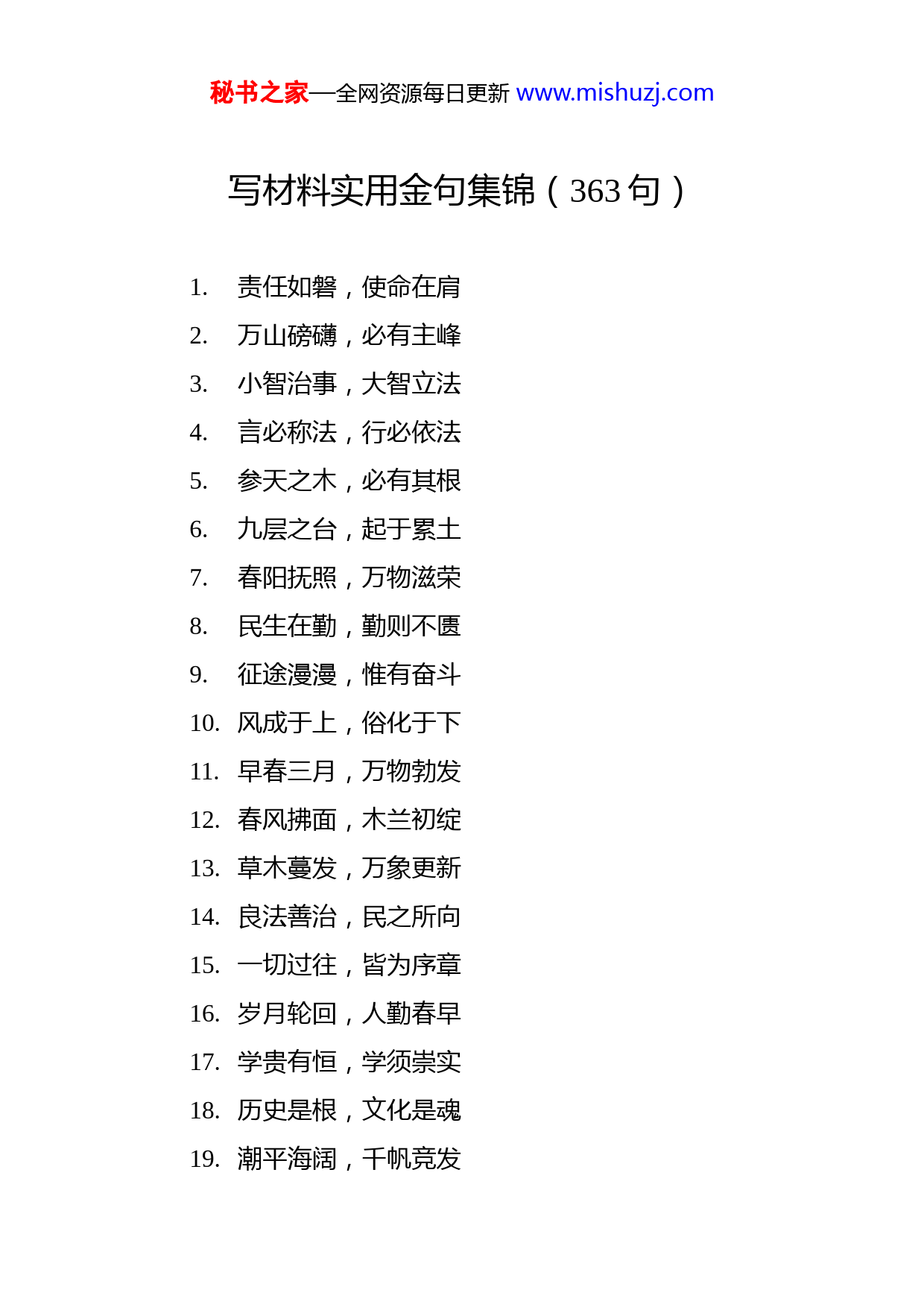 秘书之家—全网资源每日更新 www.mishuzj.com

写材料实用金句集锦（363 句）

1. 责任如磐，使命在肩
2. 万山磅礴，必有主峰
3. 小智治事，大智立法
4. 言必称法，行必依法
5. 参天之木，必有其根
6. 九层之台，起于累土
7. 春阳抚照，万物滋荣
8. 民生在勤，勤则不匮
9. 征途漫漫，惟有奋斗
10. 风成于上，俗化于下
11. 早春三月，万物勃发
12. 春风拂面，木兰初绽
13. 草木蔓发，万象更新
14. 良法善治，民之所向
15. 一切过往，皆为序章
16. 岁月轮回，人勤春早
17. 学贵有恒，学须崇实
18. 历史是根，文化是魂
19. 潮平海阔，千帆竞发